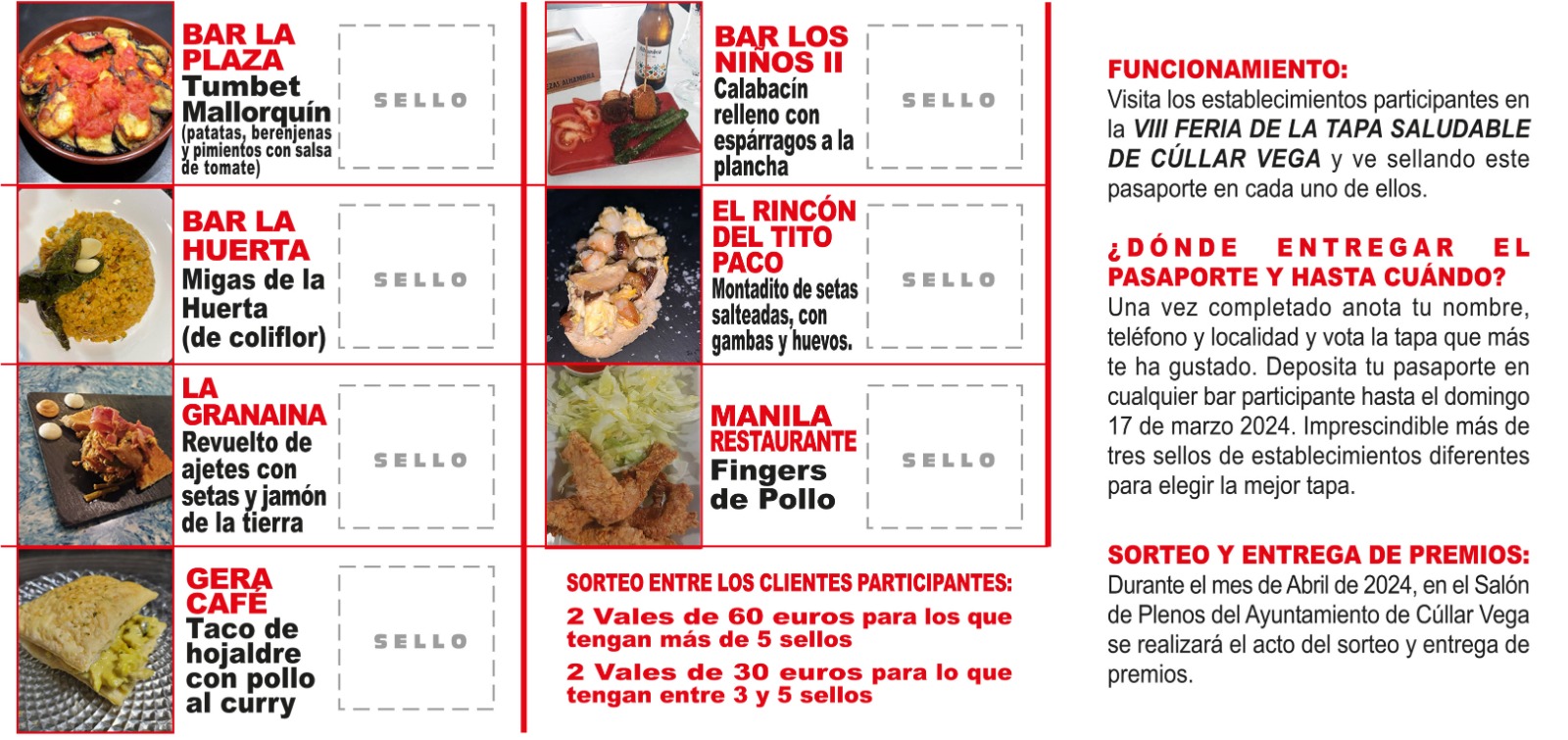 BAR LA PLAZA
Tumbet Mallorquín
(patatas, berenjenas y pimientos con salsa de tomate)

SELLO

BAR LA HUERTA
Migas de la Huerta (de coliflor)

SELLO

LA GRANAINA
Revuelto de ajetes con setas y jamón de la tierra

SELLO

GERA CAFÉ
Taco de hojaldre con pollo al curry

SELLO

BAR LOS NIÑOS II
Calabacín relleno con espárragos a la plancha

SELLO

EL RINCÓN DEL TITO PACO
Montadito de setas salteadas, con gambas y huevos.

SELLO

MANILA RESTAURANTE
Fingers de Pollo

SELLO

SORTEO ENTRE LOS CLIENTES PARTICIPANTES:
2 Vales de 60 euros para los que tengan más de 5 sellos
2 Vales de 30 euros para lo que tengan entre 3 y 5 sellos

FUNCIONAMIENTO:
Visita los establecimientos participantes en la VIII FERIA DE LA TAPA SALUDABLE DE CÚLLAR VEGA y ve sellando este pasaporte en cada uno de ellos.

¿DÓNDE ENTREGAR EL PASAPORTE Y HASTA CUÁNDO?
Una vez completado anota tu nombre, teléfono y localidad y vota la tapa que más te ha gustado. Deposita tu pasaporte en cualquier bar participante hasta el domingo 17 de marzo 2024. Imprescindible más de tres sellos de establecimientos diferentes para elegir la mejor tapa.

SORTEO Y ENTREGA DE PREMIOS:
Durante el mes de Abril de 2024, en el Salón de Plenos del Ayuntamiento de Cúllar Vega se realizará el acto del sorteo y entrega de premios.